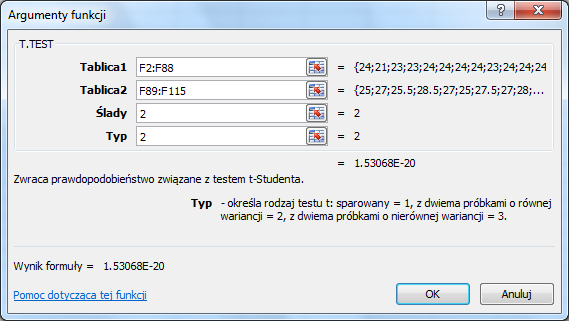 Argumenty funkcji

?

T.TEST

Tablica1 F2:F88 = {24;21;23;23;24;24;24;24;23;24;24;24

Tablica2 F89:F115 = {25;27;25.5;28.5;27;25;27.5;27;28;...

Ślady 2 = 2

Typ 2 = 2

= 1.53068E-20

Zwraca prawdopodobieństwo związane z testem t-Studenta.

Typ - określa rodzaj testu t: sparowany = 1, z dwiema próbkami o równej wariancji = 2, z dwiema próbkami o nierównej wariancji = 3.

Wynik formuły = 1.53068E-20

Pomoc dotycząca tej funkcji

OK

Anuluj